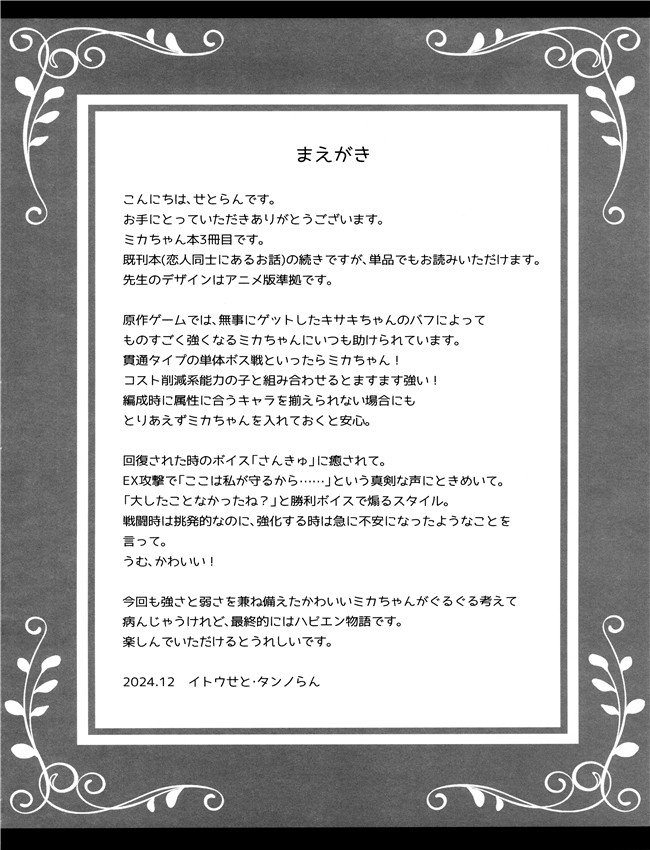 まえがき

こんにちは、せとらんです。
お手にとっていただきありがとうございます。
ミカちゃん本3冊目です。
既刊本(恋人同士にあるお話)の続きですが、単品でもお読みいただけます。
先生のデザインはアニメ版準拠です。

原作ゲームでは、無事にゲットしたキサキちゃんのバフによって
ものすごく強くなるミカちゃんにいつも助けられています。
貫通タイプの単体ボス戦といったらミカちゃん！
コスト削減系能力の子と組み合わせるとますます強い！
編成時に属性に合うキャラを揃えられない場合にも
とりあえずミカちゃんを入れておくと安心。

回復された時のボイス「さんきゅ」に癒されて。
EX攻撃で「ここは私が守るから……」という真剣な声にときめいて。
「大したことなかったね？」と勝利ボイスで煽るスタイル。
戦闘時は挑発的なのに、強化する時は急に不安になったようなことを
言って。
うむ、かわいい！

今回も強さと弱さを兼ね備えたかわいいミカちゃんがぐるぐる考えて
病んじゃうけれど、最終的にはハピエン物語です。
楽しんでいただけるとうれしいです。

2024.12　イトウせと・タンノらん